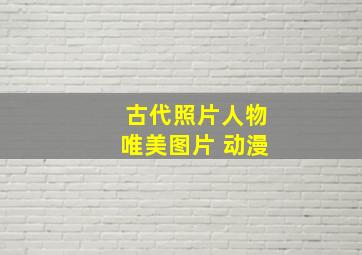 古代照片人物
唯美图片 动漫